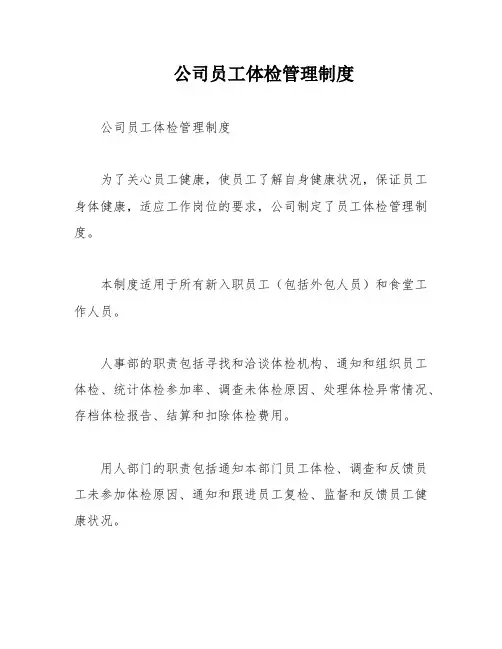 公司员工体检管理制度

公司员工体检管理制度

为了关心员工健康，使员工了解自身健康状况，保证员工身体健康，适应工作岗位的要求，公司制定了员工体检管理制度。

本制度适用于所有新入职员工（包括外包人员）和食堂工作人员。

人事部的职责包括寻找和洽谈体检机构、通知和组织员工体检、统计体检参加率、调查未体检原因、处理体检异常情况、存档体检报告、结算和扣除体检费用。

用人部门的职责包括通知本部门员工体检、调查和反馈员工未参加体检原因、通知和跟进员工复检、监督和反馈员工健康状况。